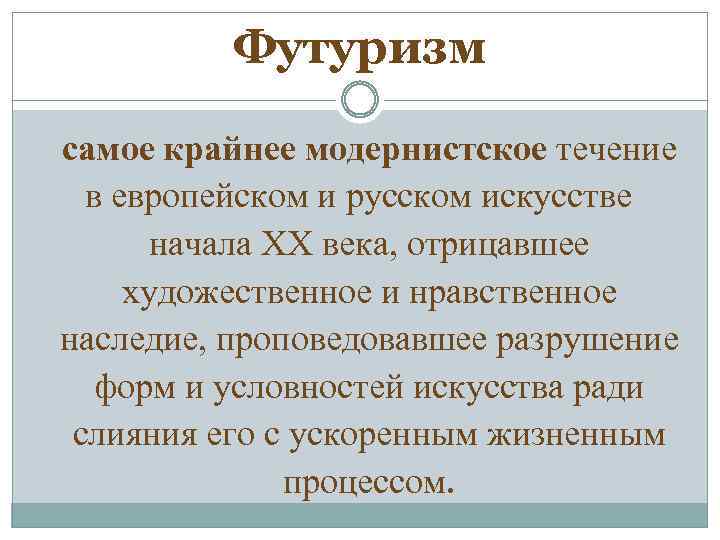 Футуризм

самое крайнее модернистское течение в европейском и русском искусстве начала XX века, отрицавшее художественное и нравственное наследие, проповедовавшее разрушение форм и условностей искусства ради слияния его с ускоренным жизненным процессом.